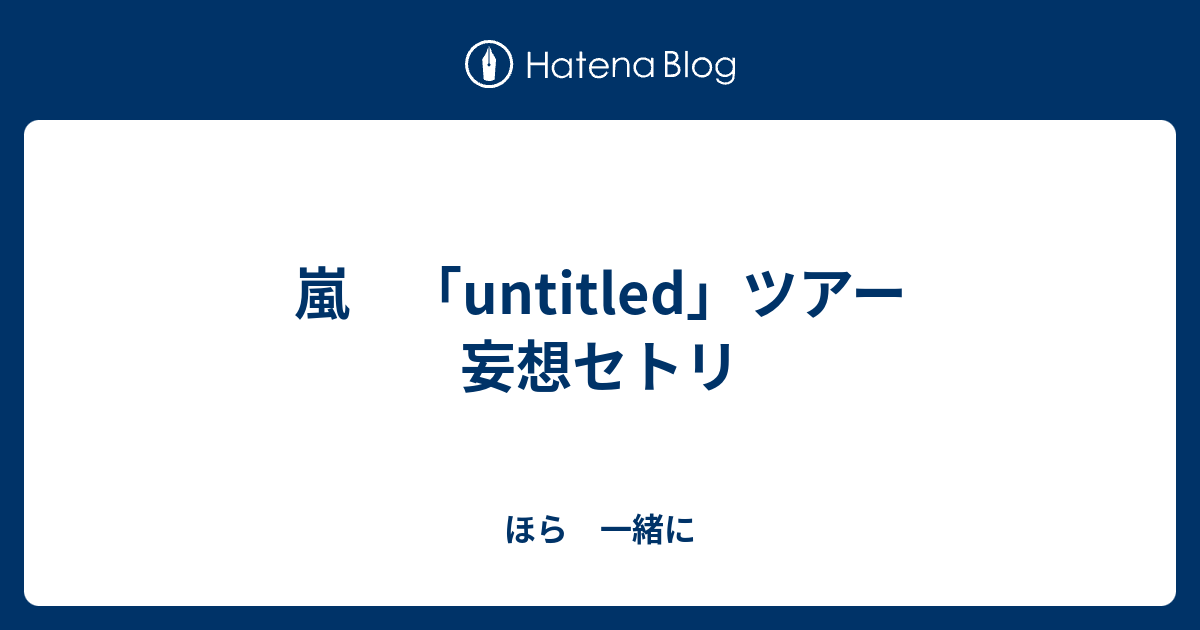 Hatena Blog

嵐　「untitled」ツアー　妄想セトリ

ほら　一緒に